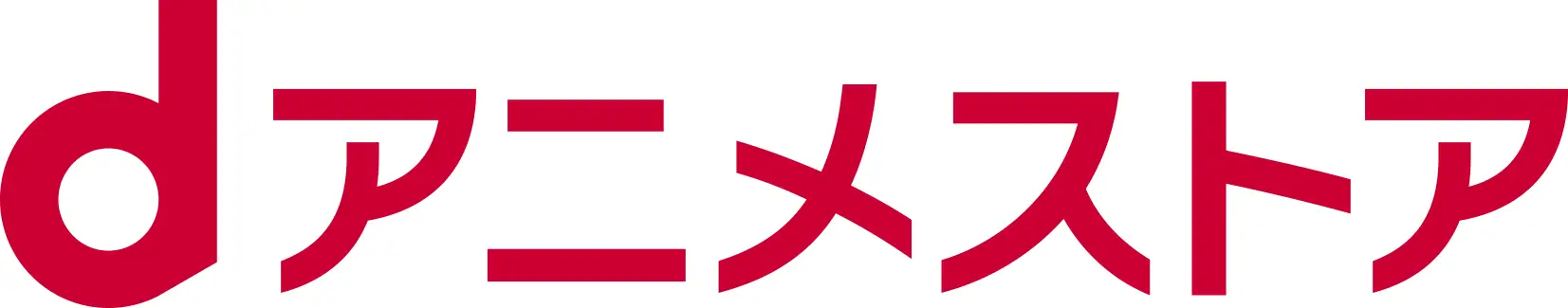 dアニメストア